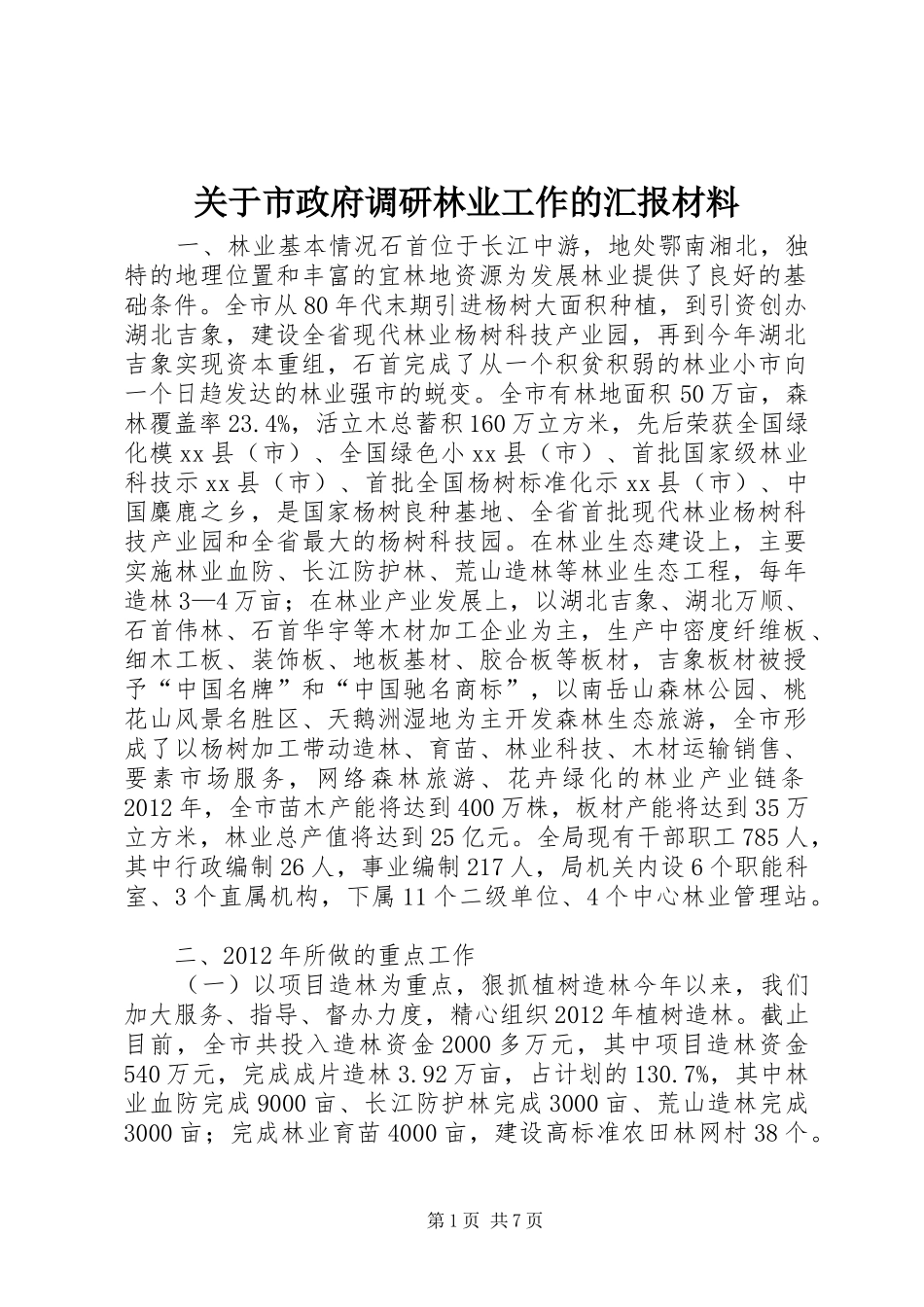 关于市政府调研林业工作的汇报材料

一、林业基本情况石首位于长江中游，地处鄂南湘北，独特的地理位置和丰富的宜林地资源为发展林业提供了良好的基础条件。全市从80年代末期引进杨树大面积种植，到引资创办湖北吉象，建设全省现代林业杨树科技产业园，再到今年湖北吉象实现资本重组，石首完成了从一个积贫积弱的林业小市向一个日趋发达的林业强市的蜕变。全市有林地面积50万亩，森林覆盖率23.4%，活立木总蓄积160万立方米，先后荣获全国绿化模xx县（市）、全国绿色小xx县（市）、首批国家级林业科技示xx县（市）、首批全国杨树标准化示xx县（市）、中国麋鹿之乡，是国家杨树良种基地、全省首批现代林业杨树科技产业园和全省最大的杨树科技园。在林业生态建设上，主要实施林业血防、长江防护林、荒山造林等林业生态工程，每年造林3—4万亩；在林业产业发展上，以湖北吉象、湖北万顺、石首伟林、石首华宇等木材加工企业为主，生产中密度纤维板、细木工板、装饰板、地板基材、胶合板等板材，吉象板材被授予“中国名牌”和“中国驰名商标”，以南岳山森林公园、桃花山风景名胜区、天鹅洲湿地为主开发森林生态旅游，全市形成了以杨树加工带动造林、育苗、林业科技、木材运输销售、要素市场服务，网络森林旅游、花卉绿化的林业产业链条2012年，全市苗木产能将达到400万株，板材产能将达到35万立方米，林业总产值将达到25亿元。全局现有干部职工785人，其中行政编制26人，事业编制217人，局机关内设6个职能科室、3个直属机构，下属11个二级单位、4个中心林业管理站。

二、2012年所做的重点工作

（一）以项目造林为重点，狠抓植树造林今年以来，我们加大服务、指导、督办力度，精心组织2012年植树造林。截止目前，全市共投入造林资金2000多万元，其中项目造林资金540万元，完成成片造林3.92万亩，占计划的130.7%，其中林业血防完成9000亩、长江防护林完成3000亩、荒山造林完成3000亩；完成林业育苗4000亩，建设高标准农田林网村38个。

第1页 共7页